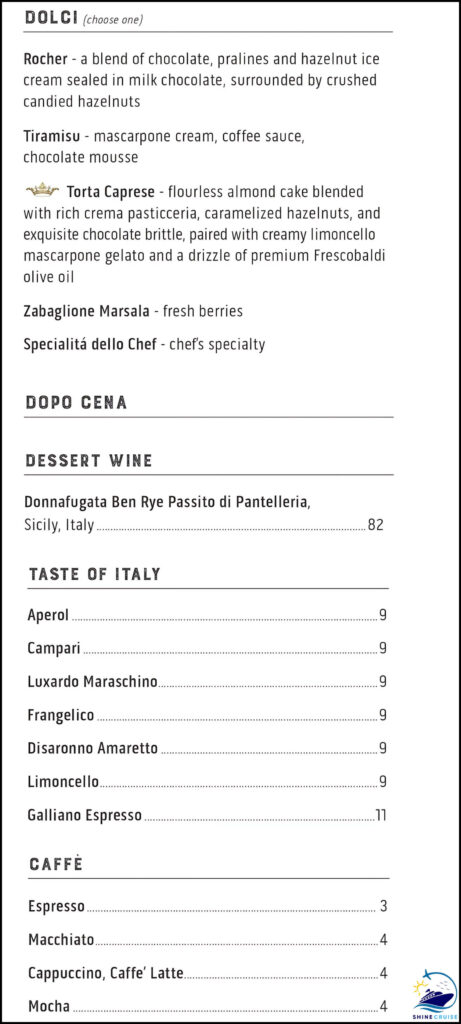 DOLCI (choose one)

Rocher - a blend of chocolate, pralines and hazelnut ice cream sealed in milk chocolate, surrounded by crushed candied hazelnuts

Tiramisu - mascarpone cream, coffee sauce, chocolate mousse

Torta Caprese - flourless almond cake blended with rich crema pasticceria, caramelized hazelnuts, and exquisite chocolate brittle, paired with creamy limoncello mascarpone gelato and a drizzle of premium Frescobaldi olive oil

Zabaglione Marsala - fresh berries

Specialitá dello Chef - chef's specialty

DOPO CENA

DESSERT WINE

Donnafugata Ben Rye Passito di Pantelleria, Sicily, Italy ........ 82

TASTE OF ITALY

Aperol ........ 9

Campari ........ 9

Luxardo Maraschino ........ 9

Frangelico ........ 9

Disaronno Amaretto ........ 9

Limoncello ........ 9

Galliano Espresso ........ 11

CAFFÈ

Espresso ........ 3

Macchiato ........ 4

Cappuccino, Caffe' Latte ........ 4

Mocha ........ 4

SHINE CRUISE